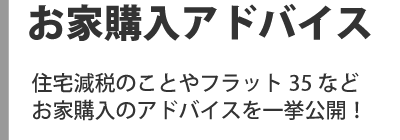 お家購入アドバイス

住宅減税のことやフラット 35 など
お家購入のアドバイスを一挙公開！